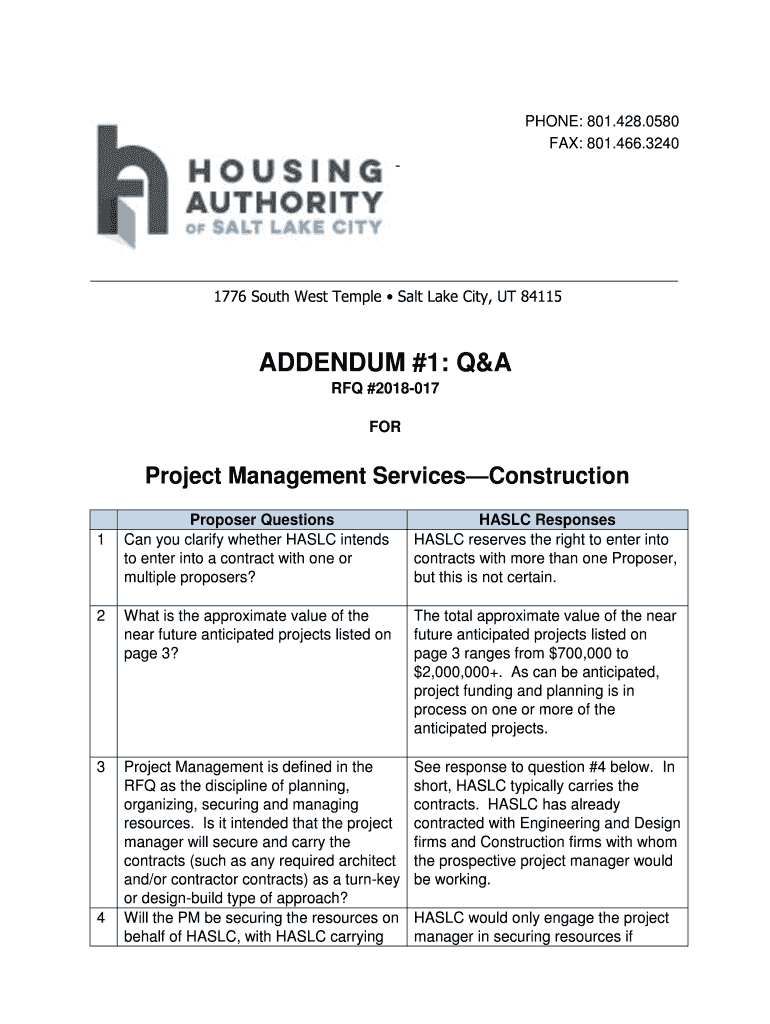 PHONE: 801.428.0580
FAX: 801.466.3240

HOUSING AUTHORITY OF SALT LAKE CITY

1776 South West Temple • Salt Lake City, UT 84115

ADDENDUM #1: Q&A

RFQ #2018-017

FOR

Project Management Services—Construction

| | Proposer Questions | HASLC Responses |
|---|---|---|
| 1 | Can you clarify whether HASLC intends to enter into a contract with one or multiple proposers? | HASLC reserves the right to enter into contracts with more than one Proposer, but this is not certain. |
| 2 | What is the approximate value of the near future anticipated projects listed on page 3? | The total approximate value of the near future anticipated projects listed on page 3 ranges from \$700,000 to \$2,000,000+. As can be anticipated, project funding and planning is in process on one or more of the anticipated projects. |
| 3 | Project Management is defined in the RFQ as the discipline of planning, organizing, securing and managing resources. Is it intended that the project manager will secure and carry the contracts (such as any required architect and/or contractor contracts) as a turn-key or design-build type of approach? | See response to question #4 below. In short, HASLC typically carries the contracts. HASLC has already contracted with Engineering and Design firms and Construction firms with whom the prospective project manager would be working. |
| 4 | Will the PM be securing the resources on behalf of HASLC, with HASLC carrying | HASLC would only engage the project manager in securing resources if |